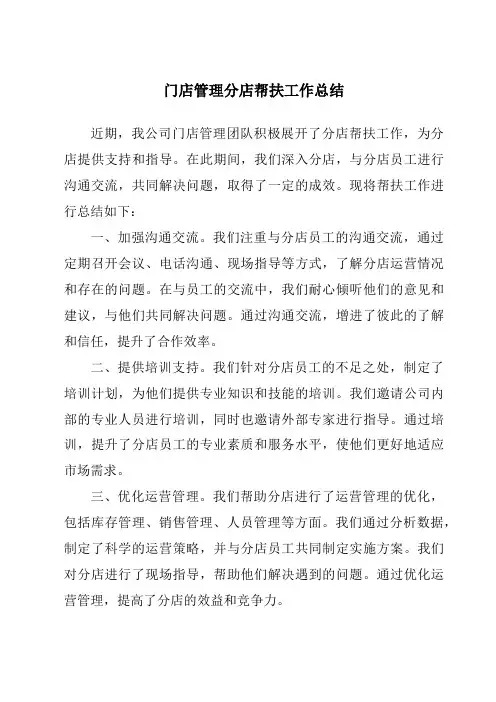 门店管理分店帮扶工作总结

近期，我公司门店管理团队积极展开了分店帮扶工作，为分店提供支持和指导。在此期间，我们深入分店，与分店员工进行沟通交流，共同解决问题，取得了一定的成效。现将帮扶工作进行总结如下：

一、加强沟通交流。我们注重与分店员工的沟通交流，通过定期召开会议、电话沟通、现场指导等方式，了解分店运营情况和存在的问题。在与员工的交流中，我们耐心倾听他们的意见和建议，与他们共同解决问题。通过沟通交流，增进了彼此的了解和信任，提升了合作效率。

二、提供培训支持。我们针对分店员工的不足之处，制定了培训计划，为他们提供专业知识和技能的培训。我们邀请公司内部的专业人员进行培训，同时也邀请外部专家进行指导。通过培训，提升了分店员工的专业素质和服务水平，使他们更好地适应市场需求。

三、优化运营管理。我们帮助分店进行了运营管理的优化，包括库存管理、销售管理、人员管理等方面。我们通过分析数据，制定了科学的运营策略，并与分店员工共同制定实施方案。我们对分店进行了现场指导，帮助他们解决遇到的问题。通过优化运营管理，提高了分店的效益和竞争力。